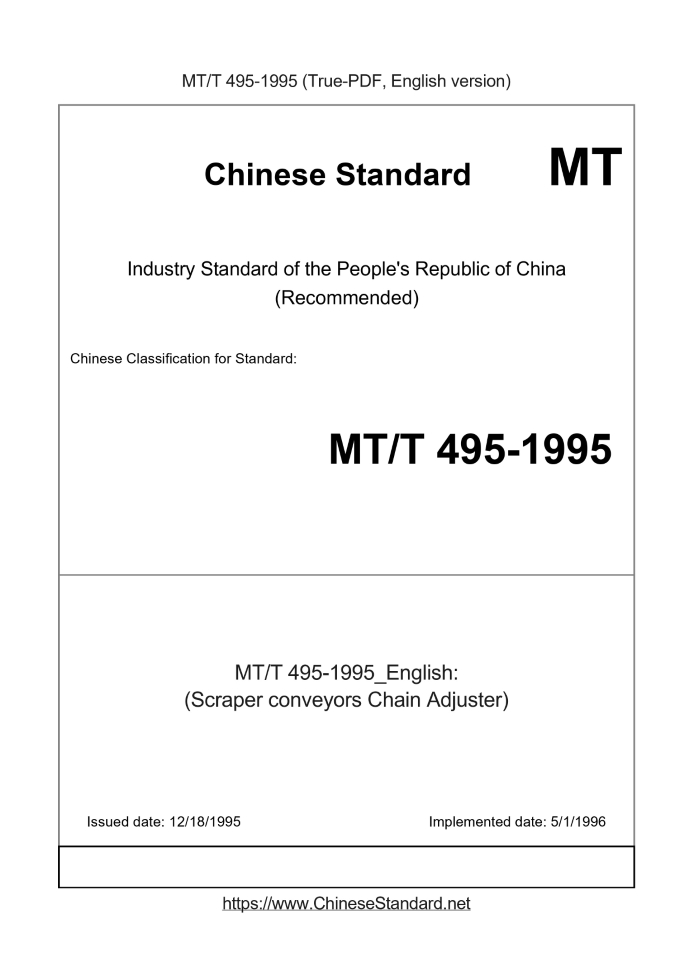 MT/T 495-1995 (True-PDF, English version)

Chinese Standard MT

Industry Standard of the People's Republic of China
(Recommended)

Chinese Classification for Standard:

MT/T 495-1995

MT/T 495-1995_English:
(Scraper conveyors Chain Adjuster)

Issued date: 12/18/1995

Implemented date: 5/1/1996

https://www.ChineseStandard.net